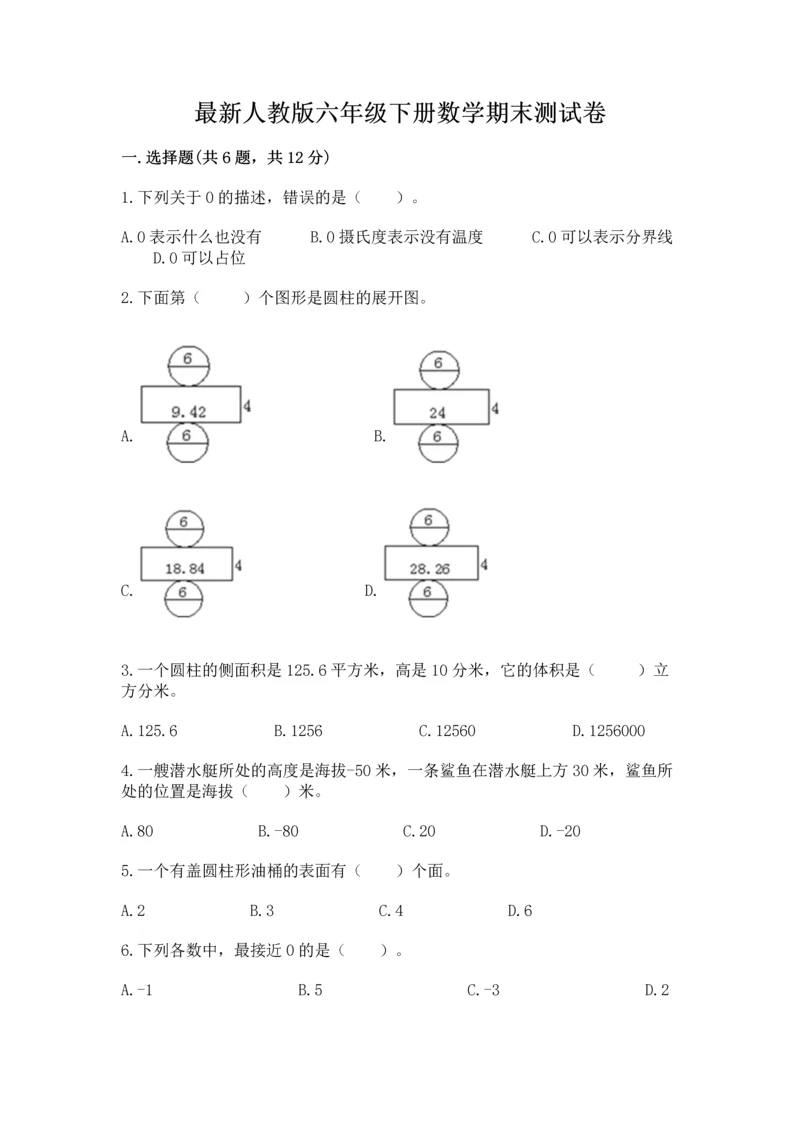 最新人教版六年级下册数学期末测试卷

一.选择题(共6题，共12分)

1.下列关于0的描述，错误的是（    ）。

A.0表示什么也没有    B.0摄氏度表示没有温度    C.0可以表示分界线    D.0可以占位

2.下面第（    ）个图形是圆柱的展开图。

A.
6
9.42
4
6

B.
6
24
4
6

C.
6
18.84
4
6

D.
6
28.26
4
6

3.一个圆柱的侧面积是125.6平方米，高是10分米，它的体积是（    ）立方分米。

A.125.6    B.1256    C.12560    D.1256000

4.一艘潜水艇所处的高度是海拔-50米，一条鲨鱼在潜水艇上方30米，鲨鱼所处的位置是海拔（    ）米。

A.80    B.-80    C.20    D.-20

5.一个有盖圆柱形油桶的表面有（    ）个面。

A.2    B.3    C.4    D.6

6.下列各数中，最接近0的是（    ）。

A.-1    B.5    C.-3    D.2